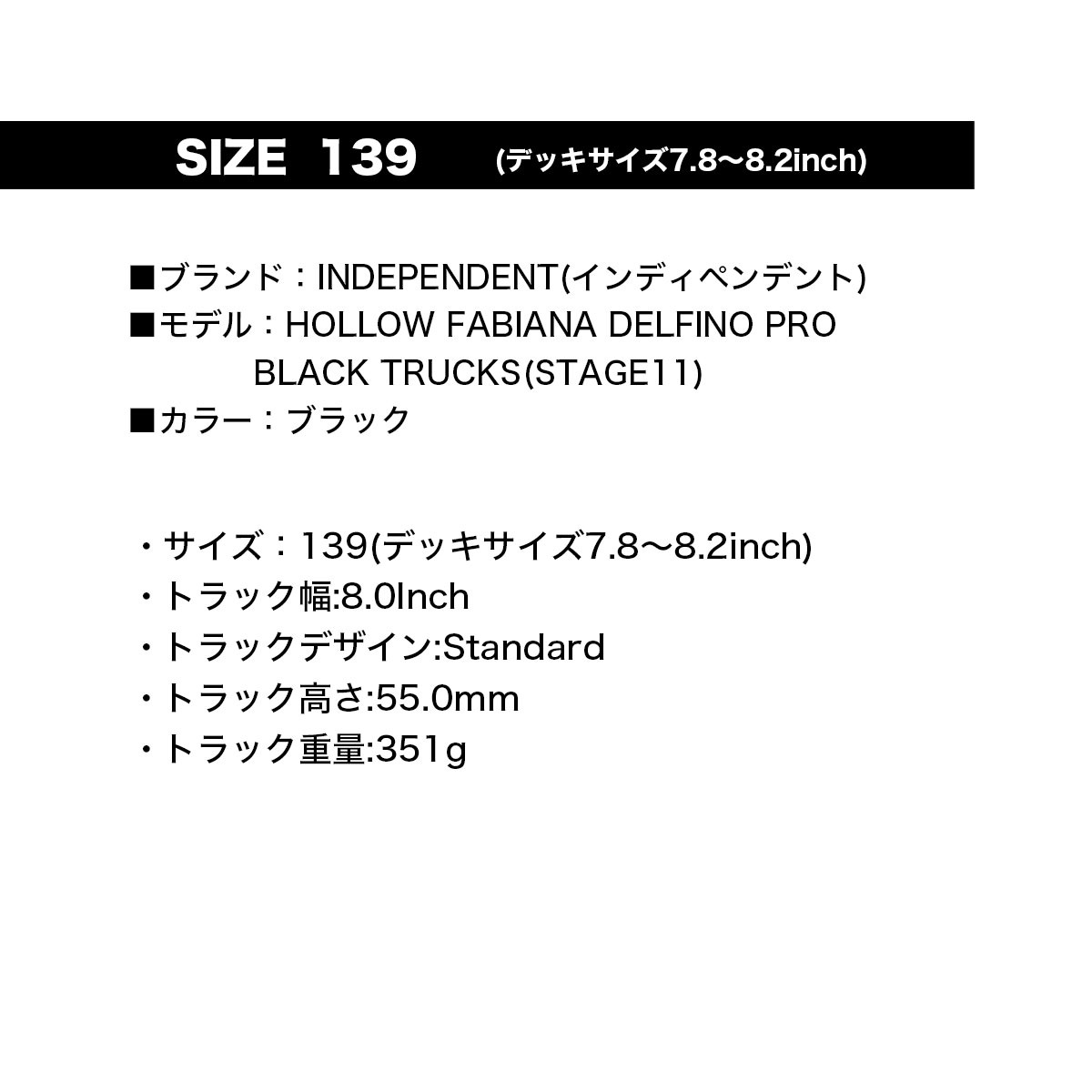 SIZE 139 (デッキサイズ7.8〜8.2inch)

■ブランド：INDEPENDENT(インディペンデント)
■モデル：HOLLOW FABIANA DELFINO PRO BLACK TRUCKS(STAGE11)
■カラー：ブラック

・サイズ：139(デッキサイズ7.8〜8.2inch)
・トラック幅:8.0Inch
・トラックデザイン:Standard
・トラック高さ:55.0mm
・トラック重量:351g